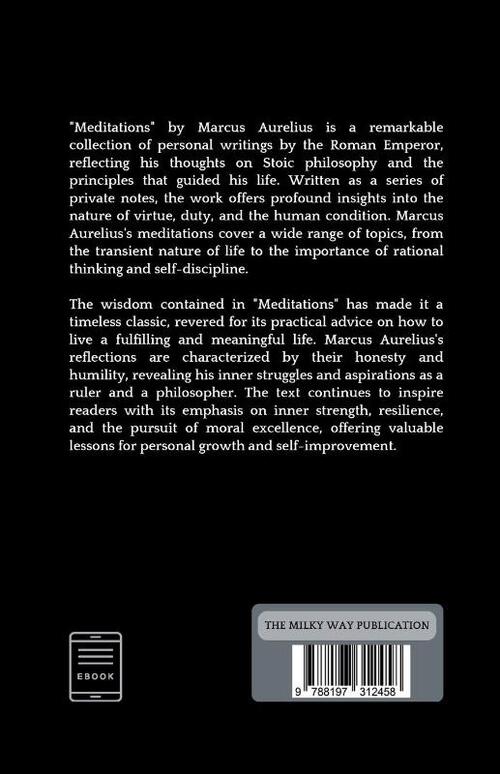 "Meditations" by Marcus Aurelius is a remarkable collection of personal writings by the Roman Emperor, reflecting his thoughts on Stoic philosophy and the principles that guided his life. Written as a series of private notes, the work offers profound insights into the nature of virtue, duty, and the human condition. Marcus Aurelius's meditations cover a wide range of topics, from the transient nature of life to the importance of rational thinking and self-discipline.

The wisdom contained in "Meditations" has made it a timeless classic, revered for its practical advice on how to live a fulfilling and meaningful life. Marcus Aurelius's reflections are characterized by their honesty and humility, revealing his inner struggles and aspirations as a ruler and a philosopher. The text continues to inspire readers with its emphasis on inner strength, resilience, and the pursuit of moral excellence, offering valuable lessons for personal growth and self-improvement.

EBOOK

THE MILKY WAY PUBLICATION

9 788197 312458